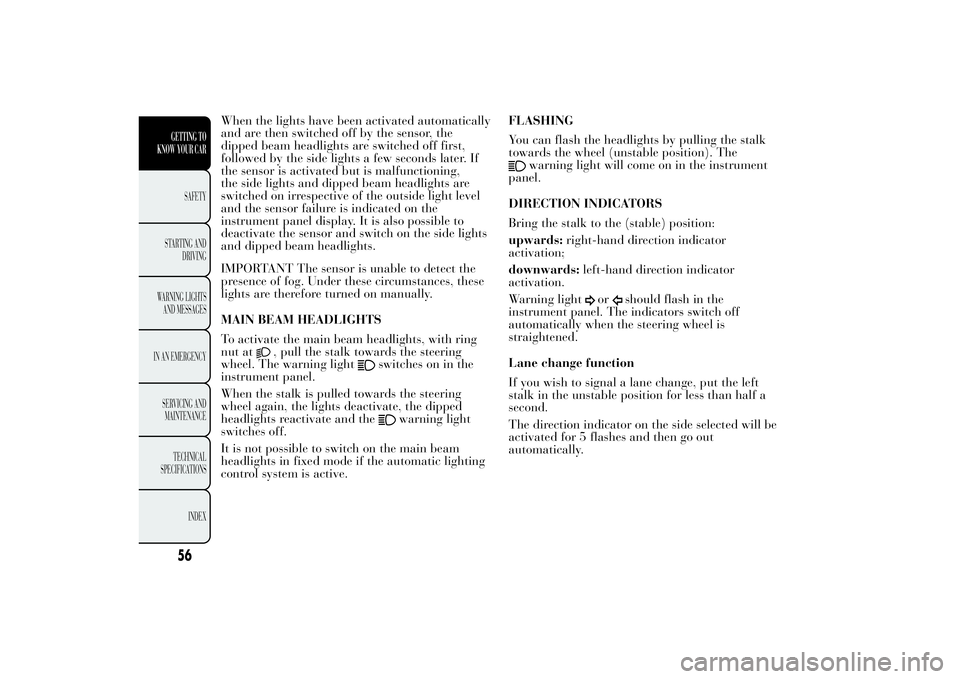 GETTING TO KNOW YOUR CAR

SAFETY

STARTING AND DRIVING

WARNING LIGHTS AND MESSAGES

IN AN EMERGENCY

SERVICING AND MAINTENANCE

TECHNICAL SPECIFICATIONS

INDEX

56

When the lights have been activated automatically and are then switched off by the sensor, the dipped beam headlights are switched off first, followed by the side lights a few seconds later. If the sensor is activated but is malfunctioning, the side lights and dipped beam headlights are switched on irrespective of the outside light level and the sensor failure is indicated on the instrument panel display. It is also possible to deactivate the sensor and switch on the side lights and dipped beam headlights.

IMPORTANT The sensor is unable to detect the presence of fog. Under these circumstances, these lights are therefore turned on manually.

MAIN BEAM HEADLIGHTS

To activate the main beam headlights, with ring nut at , pull the stalk towards the steering wheel. The warning light switches on in the instrument panel.

When the stalk is pulled towards the steering wheel again, the lights deactivate, the dipped headlights reactivate and the warning light switches off.

It is not possible to switch on the main beam headlights in fixed mode if the automatic lighting control system is active.

FLASHING

You can flash the headlights by pulling the stalk towards the wheel (unstable position). The warning light will come on in the instrument panel.

DIRECTION INDICATORS

Bring the stalk to the (stable) position:

upwards: right-hand direction indicator activation;

downwards: left-hand direction indicator activation.

Warning light or should flash in the instrument panel. The indicators switch off automatically when the steering wheel is straightened.

Lane change function

If you wish to signal a lane change, put the left stalk in the unstable position for less than half a second.

The direction indicator on the side selected will be activated for 5 flashes and then go out automatically.

carmanualsonline.info